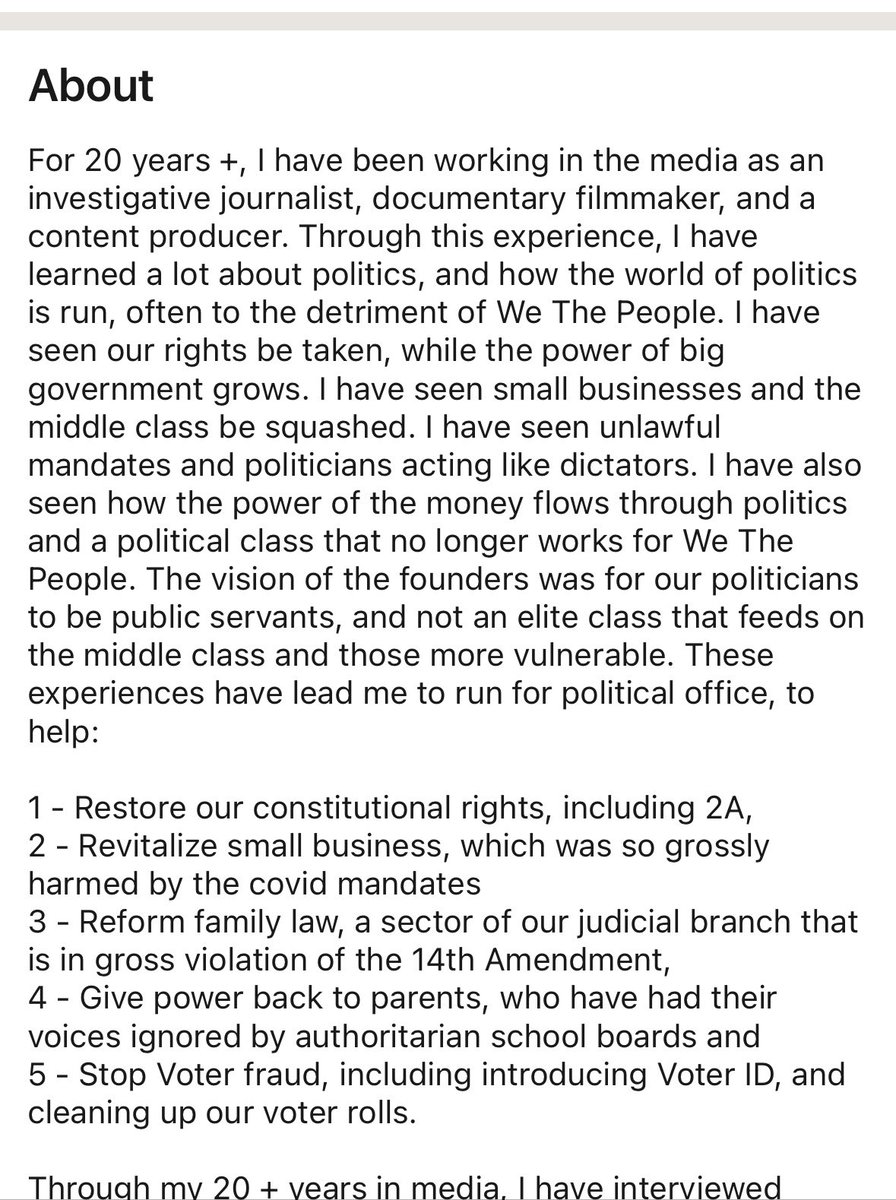 About

For 20 years +, I have been working in the media as an investigative journalist, documentary filmmaker, and a content producer. Through this experience, I have learned a lot about politics, and how the world of politics is run, often to the detriment of We The People. I have seen our rights be taken, while the power of big government grows. I have seen small businesses and the middle class be squashed. I have seen unlawful mandates and politicians acting like dictators. I have also seen how the power of the money flows through politics and a political class that no longer works for We The People. The vision of the founders was for our politicians to be public servants, and not an elite class that feeds on the middle class and those more vulnerable. These experiences have lead me to run for political office, to help:

1 - Restore our constitutional rights, including 2A,
2 - Revitalize small business, which was so grossly harmed by the covid mandates
3 - Reform family law, a sector of our judicial branch that is in gross violation of the 14th Amendment,
4 - Give power back to parents, who have had their voices ignored by authoritarian school boards and
5 - Stop Voter fraud, including introducing Voter ID, and cleaning up our voter rolls.

Through my 20 + years in media, I have interviewed